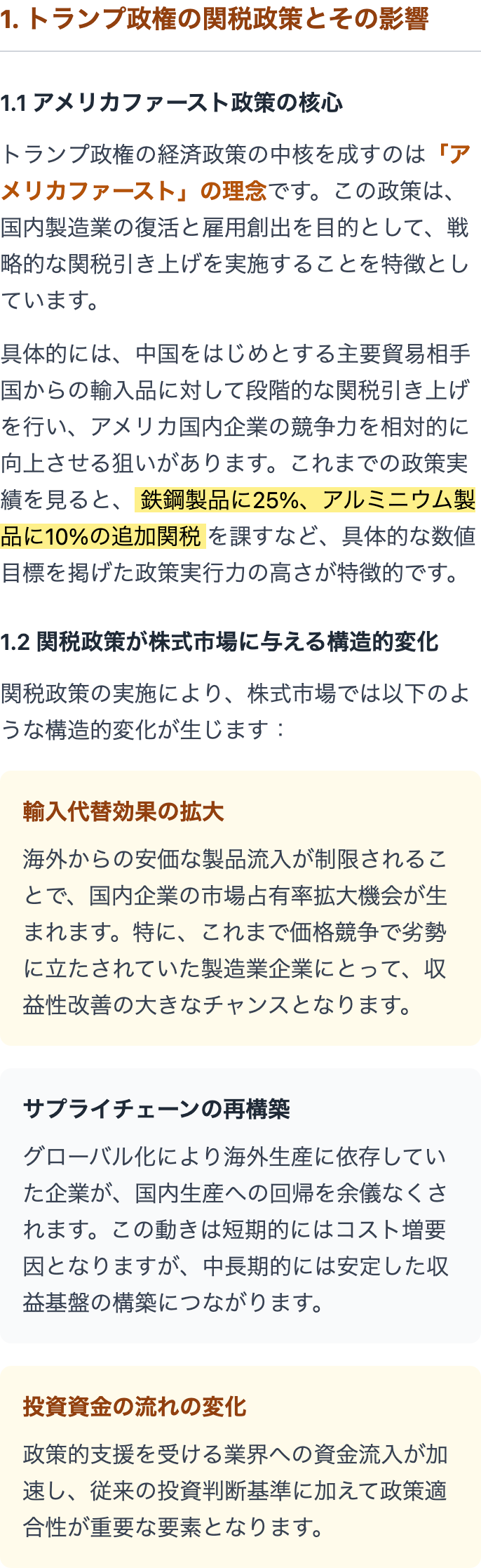 1. トランプ政権の関税政策とその影響

1.1 アメリカファースト政策の核心

トランプ政権の経済政策の中核を成すのは「アメリカファースト」の理念です。この政策は、国内製造業の復活と雇用創出を目的として、戦略的な関税引き上げを実施することを特徴としています。

具体的には、中国をはじめとする主要貿易相手国からの輸入品に対して段階的な関税引き上げを行い、アメリカ国内企業の競争力を相対的に向上させる狙いがあります。これまでの政策実績を見ると、鉄鋼製品に25%、アルミニウム製品に10%の追加関税を課すなど、具体的な数値目標を掲げた政策実行力の高さが特徴的です。

1.2 関税政策が株式市場に与える構造的変化

関税政策の実施により、株式市場では以下のような構造的変化が生じます：

輸入代替効果の拡大

海外からの安価な製品流入が制限されることで、国内企業の市場占有率拡大機会が生まれます。特に、これまで価格競争で劣勢に立たされていた製造業企業にとって、収益性改善の大きなチャンスとなります。

サプライチェーンの再構築

グローバル化により海外生産に依存していた企業が、国内生産への回帰を余儀なくされます。この動きは短期的にはコスト増要因となりますが、中長期的には安定した収益基盤の構築につながります。

投資資金の流れの変化

政策的支援を受ける業界への資金流入が加速し、従来の投資判断基準に加えて政策適合性が重要な要素となります。